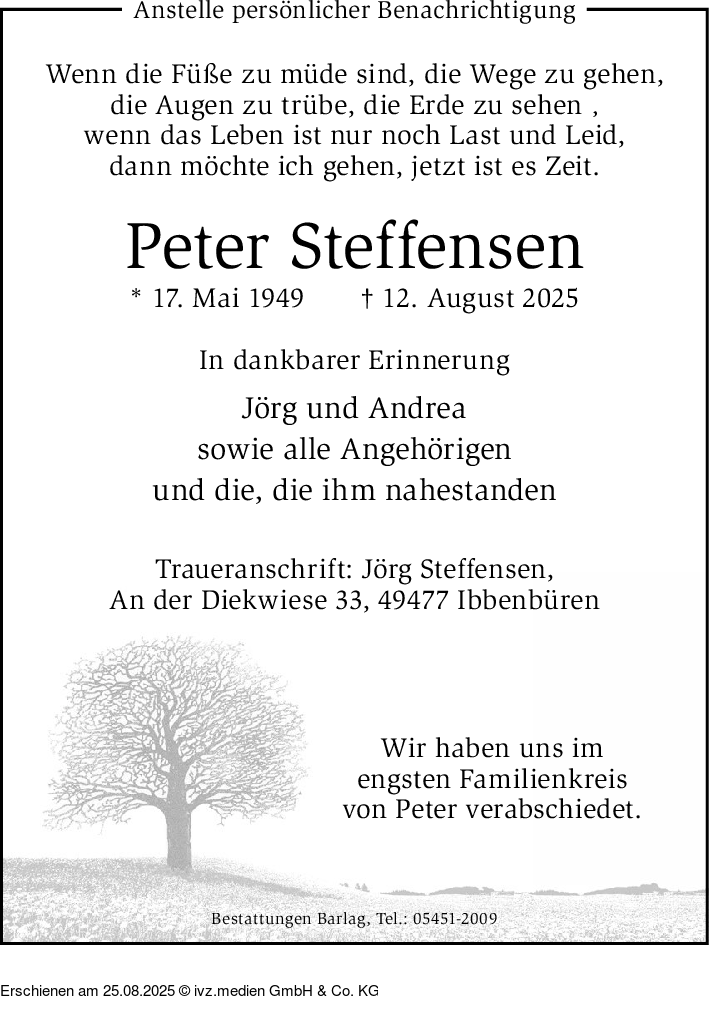 Anstelle persönlicher Benachrichtigung

Wenn die Füße zu müde sind, die Wege zu gehen, die Augen zu trübe, die Erde zu sehen , wenn das Leben ist nur noch Last und Leid, dann möchte ich gehen, jetzt ist es Zeit.

Peter Steffensen

* 17. Mai 1949 † 12. August 2025

In dankbarer Erinnerung

Jörg und Andrea
sowie alle Angehörigen
und die, die ihm nahestanden

Traueranschrift: Jörg Steffensen,
An der Diekwiese 33, 49477 Ibbenbüren

Wir haben uns im engsten Familienkreis von Peter verabschiedet.

Bestattungen Barlag, Tel.: 05451-2009

Erschienen am 25.08.2025 © ivz.medien GmbH & Co. KG